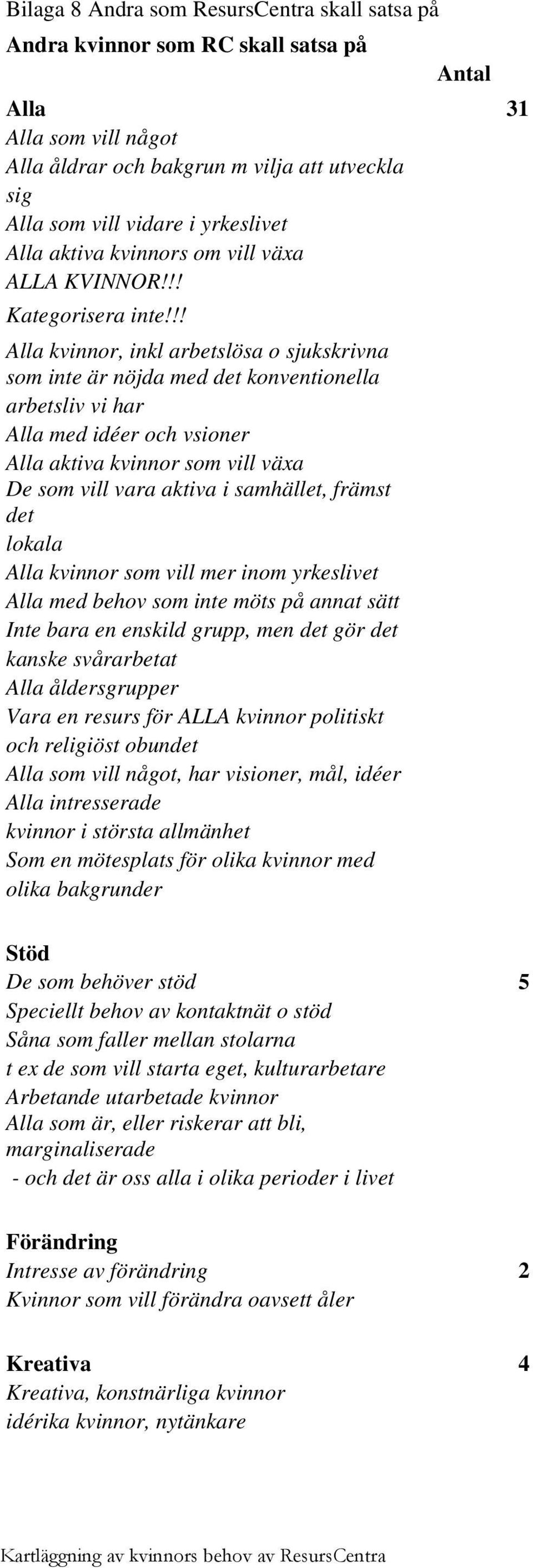 Bilaga 8 Andra som ResursCentra skall satsa på

Andra kvinnor som RC skall satsa på

Antal

Alla 31

Alla som vill något
Alla åldrar och bakgrun m vilja att utveckla sig
Alla som vill vidare i yrkeslivet
Alla aktiva kvinnors om vill växa
ALLA KVINNOR!!!
Kategorisera inte!!!
Alla kvinnor, inkl arbetslösa o sjukskrivna som inte är nöjda med det konventionella arbetsliv vi har
Alla med idéer och vsioner
Alla aktiva kvinnor som vill växa
De som vill vara aktiva i samhället, främst det
lokala
Alla kvinnor som vill mer inom yrkeslivet
Alla med behov som inte möts på annat sätt
Inte bara en enskild grupp, men det gör det kanske svårarbetat
Alla åldersgrupper
Vara en resurs för ALLA kvinnor politiskt och religiöst obundet
Alla som vill något, har visioner, mål, idéer
Alla intresserade
kvinnor i största allmänhet
Som en mötesplats för olika kvinnor med olika bakgrunder

Stöd

De som behöver stöd 5
Speciellt behov av kontaktnät o stöd
Såna som faller mellan stolarna
t ex de som vill starta eget, kulturarbetare
Arbetande utarbetade kvinnor
Alla som är, eller riskerar att bli, marginaliserade
- och det är oss alla i olika perioder i livet

Förändring

Intresse av förändring 2
Kvinnor som vill förändra oavsett åler

Kreativa 4

Kreativa, konstnärliga kvinnor
idérika kvinnor, nytänkare

Kartläggning av kvinnors behov av ResursCentra